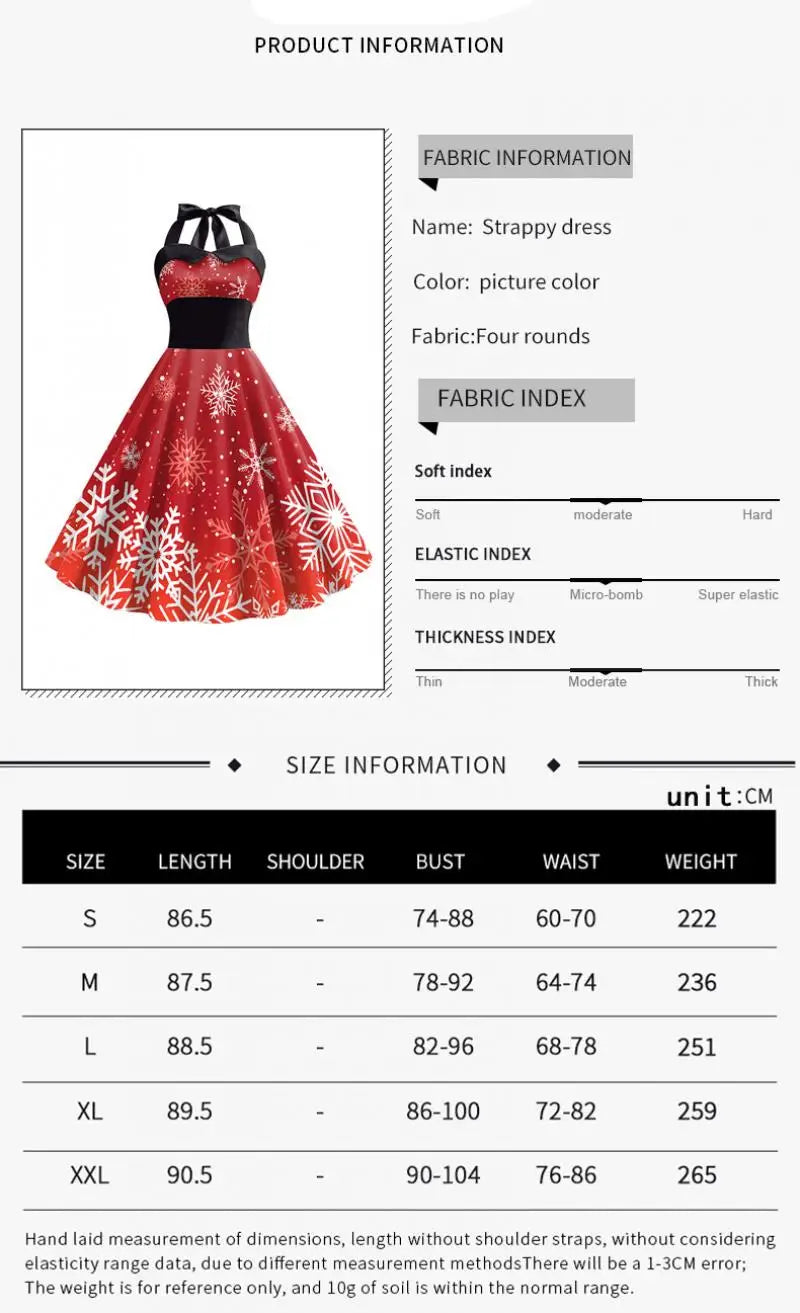 PRODUCT INFORMATION

FABRIC INFORMATION

Name: Strappy dress

Color: picture color

Fabric:Four rounds

FABRIC INDEX

Soft index

Soft moderate Hard

ELASTIC INDEX

There is no play Micro-bomb Super elastic

THICKNESS INDEX

Thin Moderate Thick

SIZE INFORMATION

unit:CM

| SIZE | LENGTH | SHOULDER | BUST | WAIST | WEIGHT |
|---|---|---|---|---|---|
| S | 86.5 | - | 74-88 | 60-70 | 222 |
| M | 87.5 | - | 78-92 | 64-74 | 236 |
| L | 88.5 | - | 82-96 | 68-78 | 251 |
| XL | 89.5 | - | 86-100 | 72-82 | 259 |
| XXL | 90.5 | - | 90-104 | 76-86 | 265 |

Hand laid measurement of dimensions, length without shoulder straps, without considering elasticity range data, due to different measurement methodsThere will be a 1-3CM error; The weight is for reference only, and 10g of soil is within the normal range.